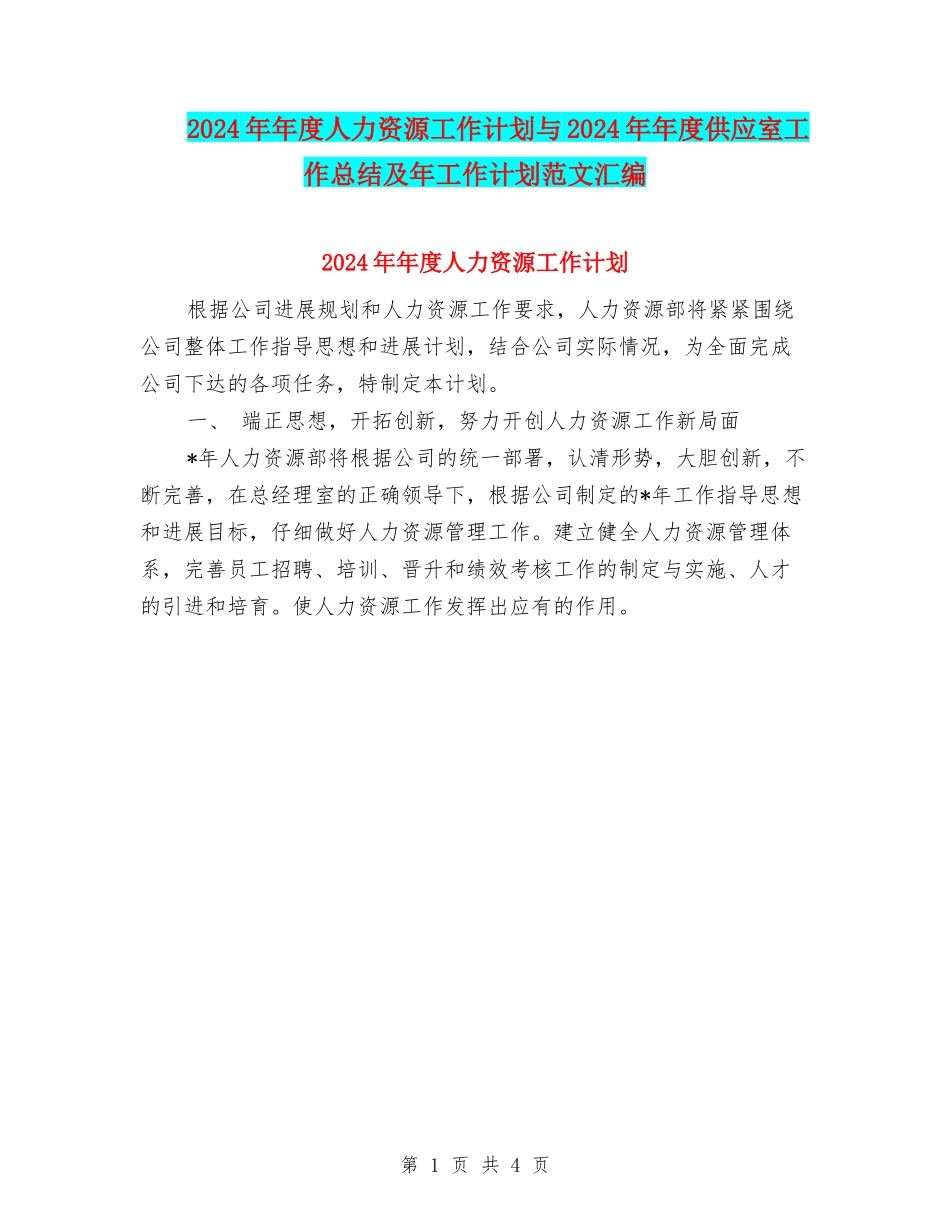 2024年年度人力资源工作计划与2024年年度供应室工作总结及年工作计划范文汇编

2024年年度人力资源工作计划

根据公司进展规划和人力资源工作要求，人力资源部将紧紧围绕公司整体工作指导思想和进展计划，结合公司实际情况，为全面完成公司下达的各项任务，特制定本计划。

一、 端正思想，开拓创新，努力开创人力资源工作新局面

*年人力资源部将根据公司的统一部署，认清形势，大胆创新，不断完善，在总经理室的正确领导下，根据公司制定的*年工作指导思想和进展目标，仔细做好人力资源管理工作。建立健全人力资源管理体系，完善员工招聘、培训、晋升和绩效考核工作的制定与实施、人才的引进和培育。使人力资源工作发挥出应有的作用。

第 1 页 共 4 页